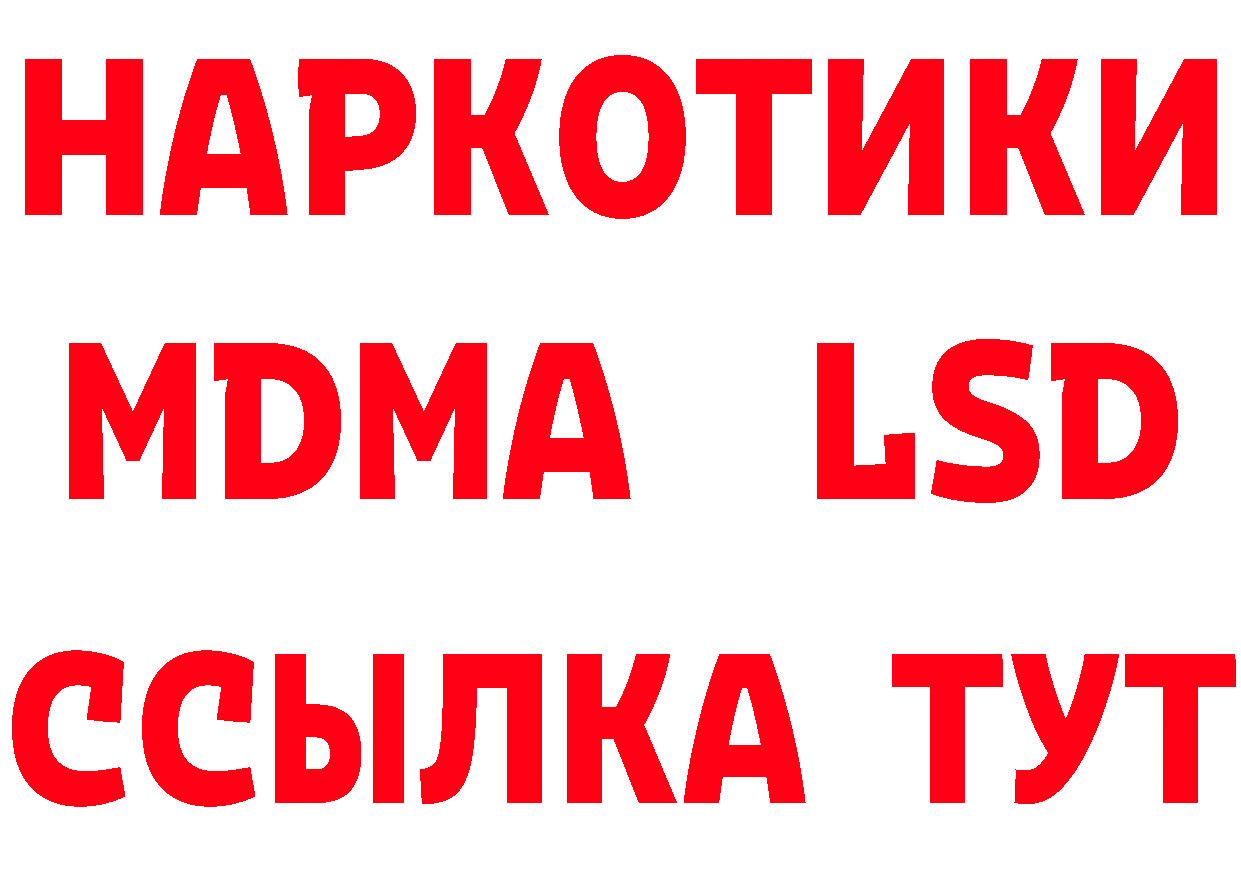 НАРКОТИКИ
MDMA LSD
ССЫЛКА ТУТ